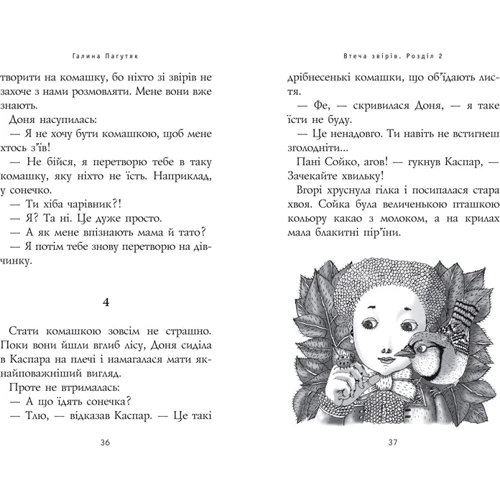 Галина Пагутяк

творити на комашку, бо ніхто зі звірів не захоче з нами розмовляти. Мене вони вже знають.

Доня насупилась:

— Я не хочу бути комашкою, щоб мене хтось з'їв!

— Не бійся, я перетворю тебе в таку комашку, яку ніхто не їсть. Наприклад, у сонечко.

— Ти хіба чарівник?!

— Я? Та ні. Це дуже просто.

— А як мене впізнають мама й тато?

— Я потім тебе знову перетворю на дівчинку.

4

Стати комашкою зовсім не страшно. Поки вони йшли вглиб лісу, Доня сиділа в Каспара на плечі і намагалася мати якнайповажніший вигляд.

Проте не втрималась:

— А що їдять сонечка?

— Тлю, — відказав Каспар. — Це такі

36

Втеча звірів. Розділ 2

дрібнесенькі комашки, що об'їдають листя.

— Фе, — скривилася Доня, — я таке їсти не буду.

— Це ненадовго. Ти навіть не встигнеш зголодніти...

Пані Сойко, агов! — гукнув Каспар, — Зачекайте хвильку!

Вгорі хруснула гілка і посипалася стара хвоя. Сойка була величенькою пташкою кольору какао з молоком, а на крилах мала блакитні пір'їни.

37